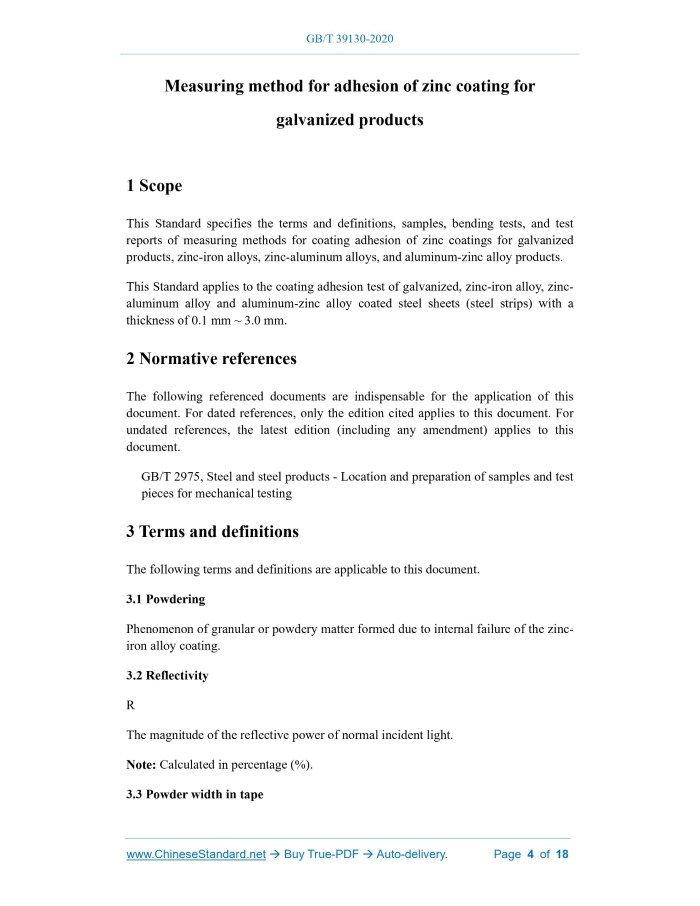 GB/T 39130-2020

Measuring method for adhesion of zinc coating for galvanized products

1 Scope

This Standard specifies the terms and definitions, samples, bending tests, and test reports of measuring methods for coating adhesion of zinc coatings for galvanized products, zinc-iron alloys, zinc-aluminum alloys, and aluminum-zinc alloy products.

This Standard applies to the coating adhesion test of galvanized, zinc-iron alloy, zinc-aluminum alloy and aluminum-zinc alloy coated steel sheets (steel strips) with a thickness of 0.1 mm ~ 3.0 mm.

2 Normative references

The following referenced documents are indispensable for the application of this document. For dated references, only the edition cited applies to this document. For undated references, the latest edition (including any amendment) applies to this document.

GB/T 2975, Steel and steel products - Location and preparation of samples and test pieces for mechanical testing

3 Terms and definitions

The following terms and definitions are applicable to this document.

3.1 Powdering

Phenomenon of granular or powdery matter formed due to internal failure of the zinc-iron alloy coating.

3.2 Reflectivity

R

The magnitude of the reflective power of normal incident light.

Note: Calculated in percentage (%).

3.3 Powder width in tape

www.ChineseStandard.net → Buy True-PDF → Auto-delivery. Page 4 of 18